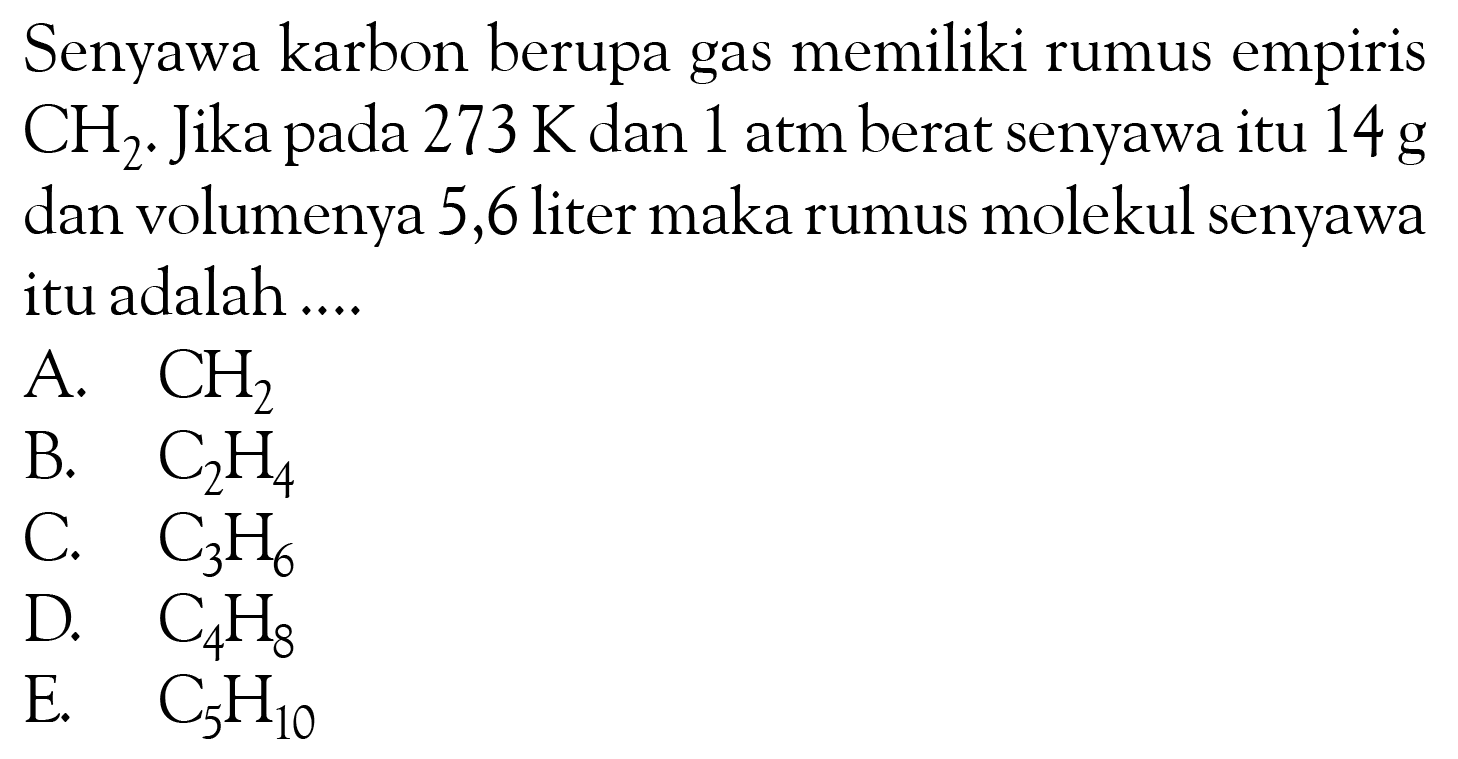 Senyawa karbon berupa gas memiliki rumus empiris $CH_2$. Jika pada 273 K dan 1 atm berat senyawa itu 14 g dan volumenya 5,6 liter maka rumus molekul senyawa itu adalah ....

A. $CH_2$
B. $C_2H_4$
C. $C_3H_6$
D. $C_4H_8$
E. $C_5H_{10}$